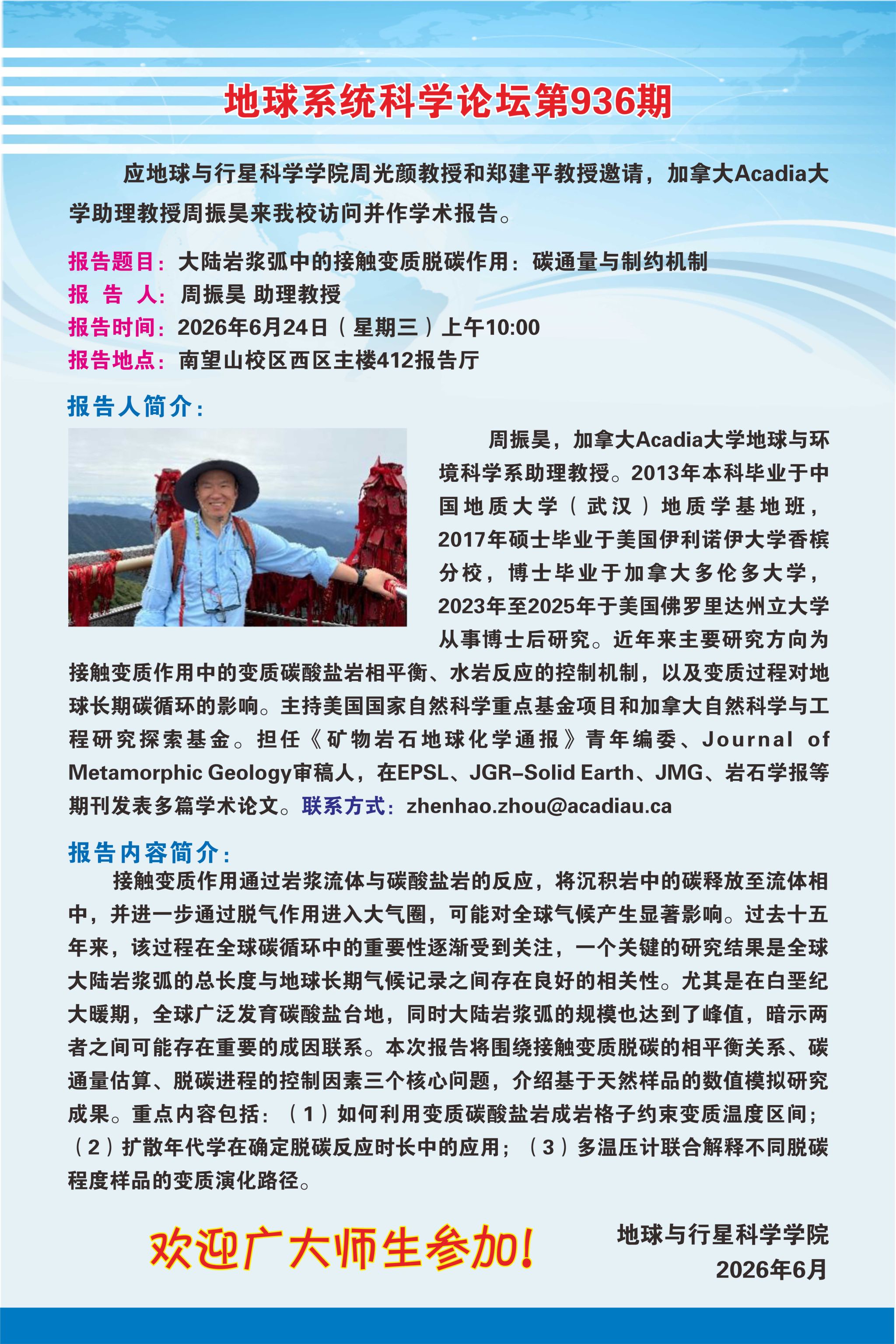 地球系统科学论坛第936期

应地球与行星科学学院周光颜教授和郑建平教授邀请，加拿大Acadia大学助理教授周振昊来我校访问并作学术报告。

报告题目：大陆岩浆弧中的接触变质脱碳作用：碳通量与制约机制
报 告 人：周振昊 助理教授
报告时间：2026年6月24日（星期三）上午10:00
报告地点：南望山校区西区主楼412报告厅

报告人简介：

周振昊，加拿大Acadia大学地球与环境科学系助理教授。2013年本科毕业于中国地质大学（武汉）地质学基地班，2017年硕士毕业于美国伊利诺伊大学香槟分校，博士毕业于加拿大多伦多大学，2023年至2025年于美国佛罗里达州立大学从事博士后研究。近年来主要研究方向为接触变质作用中的变质碳酸盐岩相平衡、水岩反应的控制机制，以及变质过程对地球长期碳循环的影响。主持美国国家自然科学重点基金项目和加拿大自然科学与工程研究探索基金。担任《矿物岩石地球化学通报》青年编委、Journal of Metamorphic Geology审稿人，在EPSL、JGR-Solid Earth、JMG、岩石学报等期刊发表多篇学术论文。联系方式：zhenhao.zhou@acadiau.ca

报告内容简介：

接触变质作用通过岩浆流体与碳酸盐岩的反应，将沉积岩中的碳释放至流体相中，并进一步通过脱气作用进入大气圈，可能对全球气候产生显著影响。过去十五年来，该过程在全球碳循环中的重要性逐渐受到关注，一个关键的研究结果是全球大陆岩浆弧的总长度与地球长期气候记录之间存在良好的相关性。尤其是在白垩纪大暖期，全球广泛发育碳酸盐台地，同时大陆岩浆弧的规模也达到了峰值，暗示两者之间可能存在重要的成因联系。本次报告将围绕接触变质脱碳的相平衡关系、碳通量估算、脱碳进程的控制因素三个核心问题，介绍基于天然样品的数值模拟研究成果。重点内容包括：（1）如何利用变质碳酸盐岩成岩格子约束变质温度区间；（2）扩散年代学在确定脱碳反应时长中的应用；（3）多温压计联合解释不同脱碳程度样品的变质演化路径。

欢迎广大师生参加！

地球与行星科学学院
2026年6月